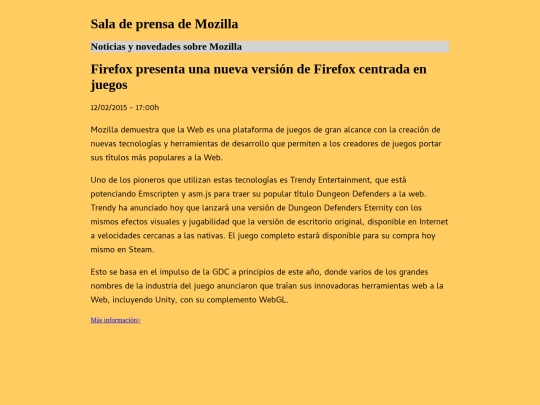 Sala de prensa de Mozilla

Noticias y novedades sobre Mozilla

Firefox presenta una nueva versión de Firefox centrada en juegos

12/02/2015 - 17:00h

Mozilla demuestra que la Web es una plataforma de juegos de gran alcance con la creación de nuevas tecnologías y herramientas de desarrollo que permiten a los creadores de juegos portar sus títulos más populares a la Web.

Uno de los pioneros que utilizan estas tecnologías es Trendy Entertainment, que está potenciando Emscripten y asm.js para traer su popular título Dungeon Defenders a la web. Trendy ha anunciado hoy que lanzará una versión de Dungeon Defenders Eternity con los mismos efectos visuales y jugabilidad que la versión de escritorio original, disponible en Internet a velocidades cercanas a las nativas. El juego completo estará disponible para su compra hoy mismo en Steam.

Esto se basa en el impulso de la GDC a principios de este año, donde varios de los grandes nombres de la industria del juego anunciaron que traían sus innovadoras herramientas web a la Web, incluyendo Unity, con su complemento WebGL.

Más información>